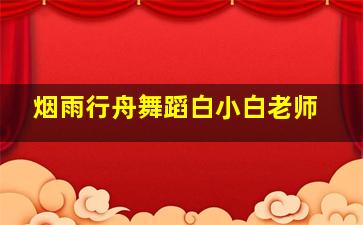 烟雨行舟舞蹈白小白老师